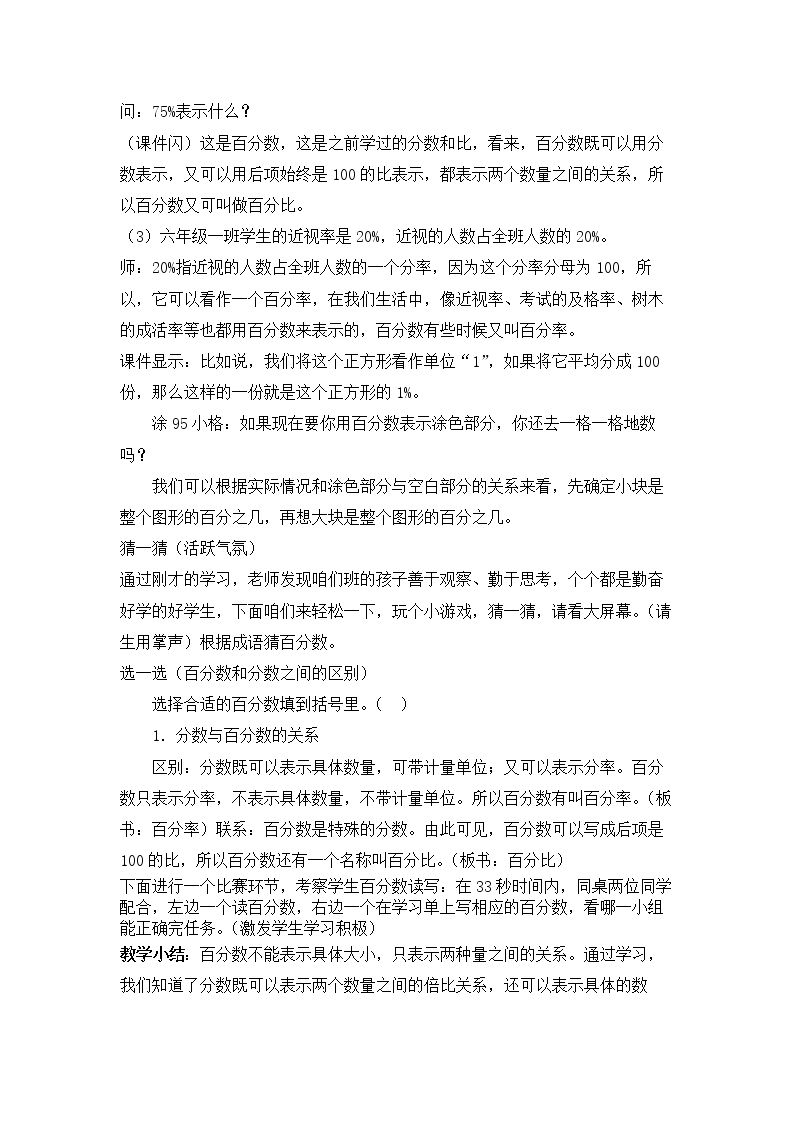 问：75%表示什么？

（课件闪）这是百分数，这是之前学过的分数和比，看来，百分数既可以用分数表示，又可以用后项始终是100的比表示，都表示两个数量之间的关系，所以百分数又可叫做百分比。

（3）六年级一班学生的近视率是20%，近视的人数占全班人数的20%。

师：20%指近视的人数占全班人数的一个分率，因为这个分率分母为100，所以，它可以看作一个百分率，在我们生活中，像近视率、考试的及格率、树木的成活率等也都用百分数来表示的，百分数有些时候又叫百分率。

课件显示：比如说，我们将这个正方形看作单位“1”，如果将它平均分成100份，那么这样的一份就是这个正方形的1%。

涂95小格：如果现在要你用百分数表示涂色部分，你还去一格一格地数吗？

我们可以根据实际情况和涂色部分与空白部分的关系来看，先确定小块是整个图形的百分之几，再想大块是整个图形的百分之几。

猜一猜（活跃气氛）

通过刚才的学习，老师发现咱们班的孩子善于观察、勤于思考，个个都是勤奋好学的好学生，下面咱们来轻松一下，玩个小游戏，猜一猜，请看大屏幕。（请生用掌声）根据成语猜百分数。

选一选（百分数和分数之间的区别）

选择合适的百分数填到括号里。（ ）

1.分数与百分数的关系

区别：分数既可以表示具体数量，可带计量单位；又可以表示分率。百分数只表示分率，不表示具体数量，不带计量单位。所以百分数有叫百分率。（板书：百分率）联系：百分数是特殊的分数。由此可见，百分数可以写成后项是100的比，所以百分数还有一个名称叫百分比。（板书：百分比）

下面进行一个比赛环节，考察学生百分数读写：在33秒时间内，同桌两位同学配合，左边一个读百分数，右边一个在学习单上写相应的百分数，看哪一小组能正确完任务。（激发学生学习积极）

教学小结：百分数不能表示具体大小，只表示两种量之间的关系。通过学习，我们知道了分数既可以表示两个数量之间的倍比关系，还可以表示具体的数